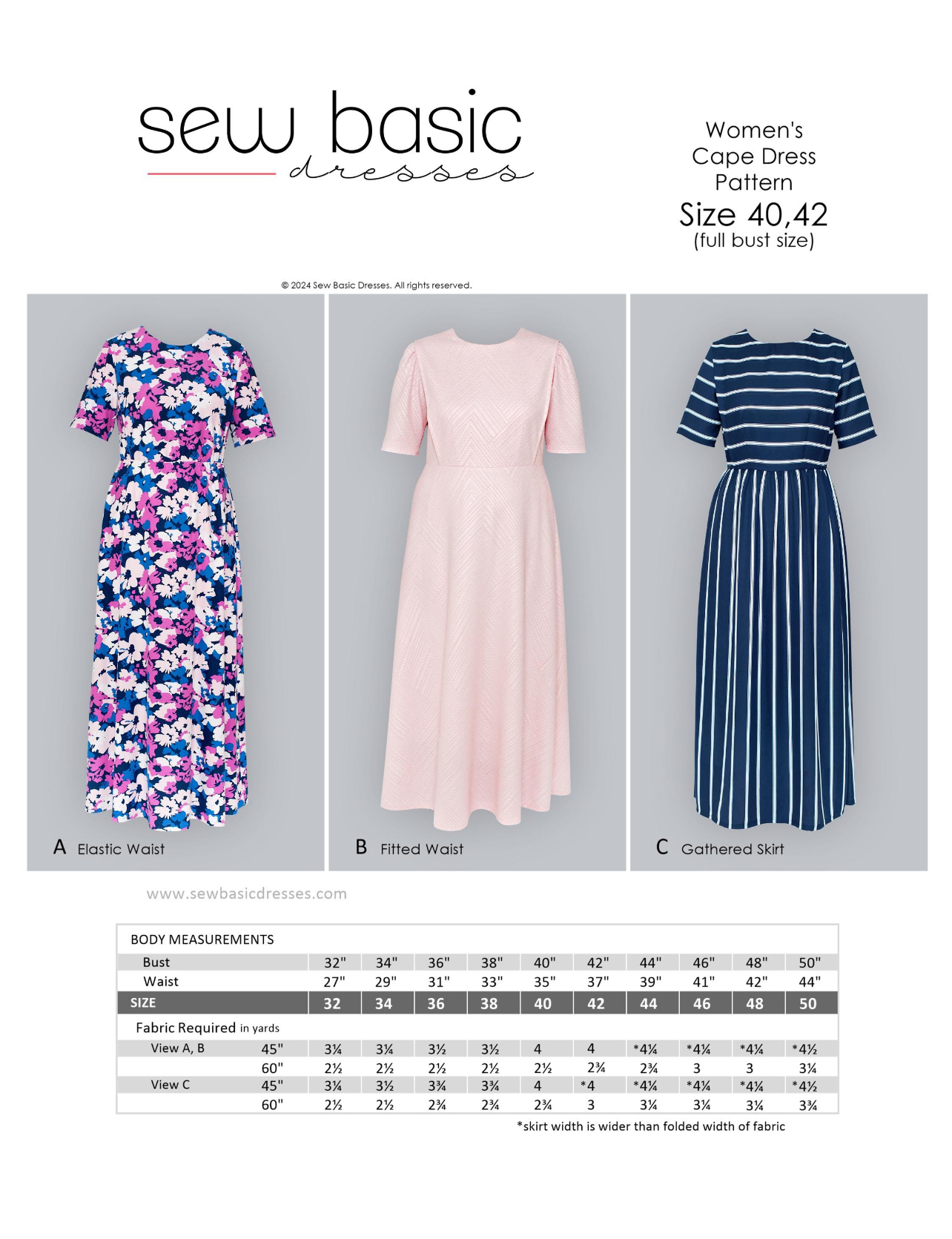 sew basic
dresses

Women's
Cape Dress
Pattern
Size 40,42
(full bust size)

© 2024 Sew Basic Dresses. All rights reserved.

A Elastic Waist

B Fitted Waist

C Gathered Skirt

www.sewbasicdresses.com

| BODY MEASUREMENTS | | | | | | | | | | | |
|---|---|---|---|---|---|---|---|---|---|---|---|
| Bust | | 32" | 34" | 36" | 38" | 40" | 42" | 44" | 46" | 48" | 50" |
| Waist | | 27" | 29" | 31" | 33" | 35" | 37" | 39" | 41" | 42" | 44" |
| SIZE | | 32 | 34 | 36 | 38 | 40 | 42 | 44 | 46 | 48 | 50 |
| Fabric Required in yards | | | | | | | | | | | |
| View A, B | 45" | 3¼ | 3¼ | 3½ | 3½ | 4 | 4 | *4¼ | *4¼ | *4¼ | *4½ |
| | 60" | 2½ | 2½ | 2½ | 2½ | 2½ | 2¾ | 2¾ | 3 | 3 | 3¼ |
| View C | 45" | 3¼ | 3½ | 3¾ | 3¾ | 4 | *4 | *4¼ | *4¼ | *4¼ | *4½ |
| | 60" | 2½ | 2½ | 2¾ | 2¾ | 2¾ | 3 | 3¼ | 3¼ | 3¼ | 3¾ |

*skirt width is wider than folded width of fabric